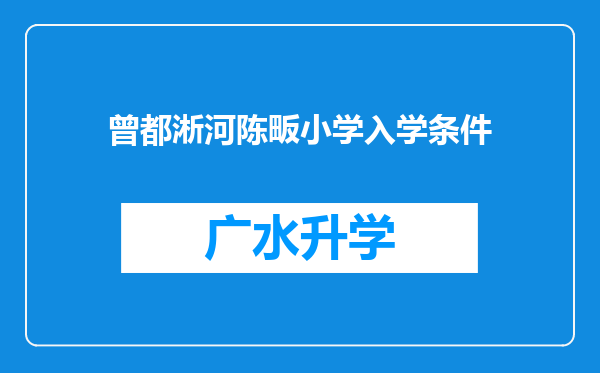 曾都淅河陈畈小学入学条件

广水升学